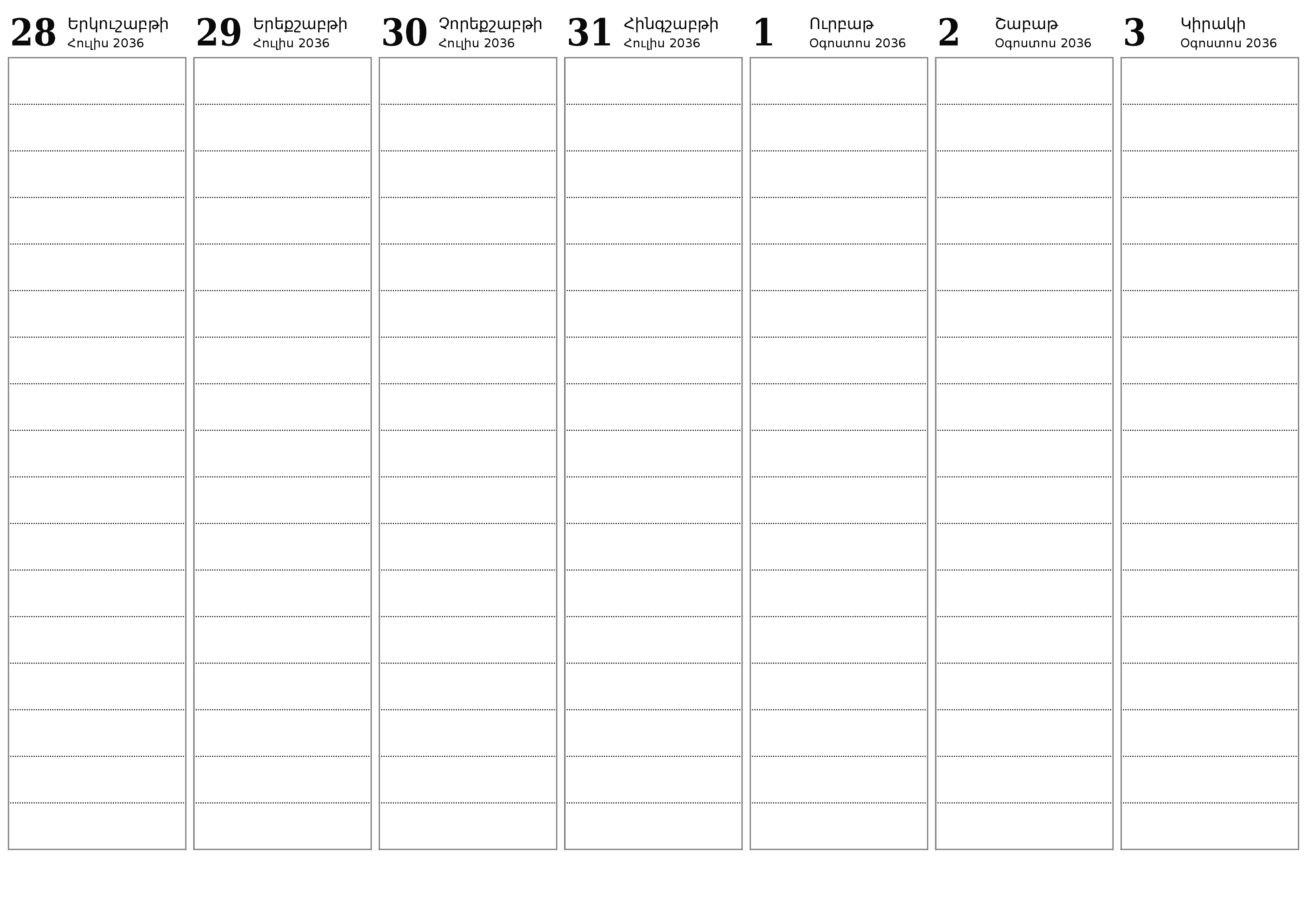 28 Երկուշաբթի
Հուլիս 2036

29 Երեքշաբթի
Հուլիս 2036

30 Չորեքշաբթի
Հուլիս 2036

31 Հինգշաբթի
Հուլիս 2036

1 Ուրբաթ
Օգոստոս 2036

2 Շաբաթ
Օգոստոս 2036

3 Կիրակի
Օգոստոս 2036